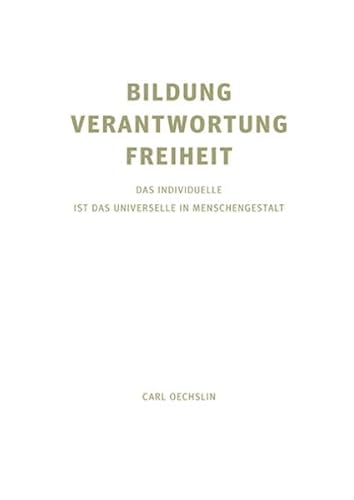 BILDUNG
VERANTWORTUNG
FREIHEIT

DAS INDIVIDUELLE
IST DAS UNIVERSELLE IN MENSCHENGESTALT

CARL OECHSLIN